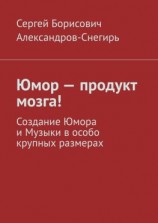 Сергей Борисович
Александров-Снегирь

Юмор — продукт мозга!

Создание Юмора и Музыки в особо крупных размерах